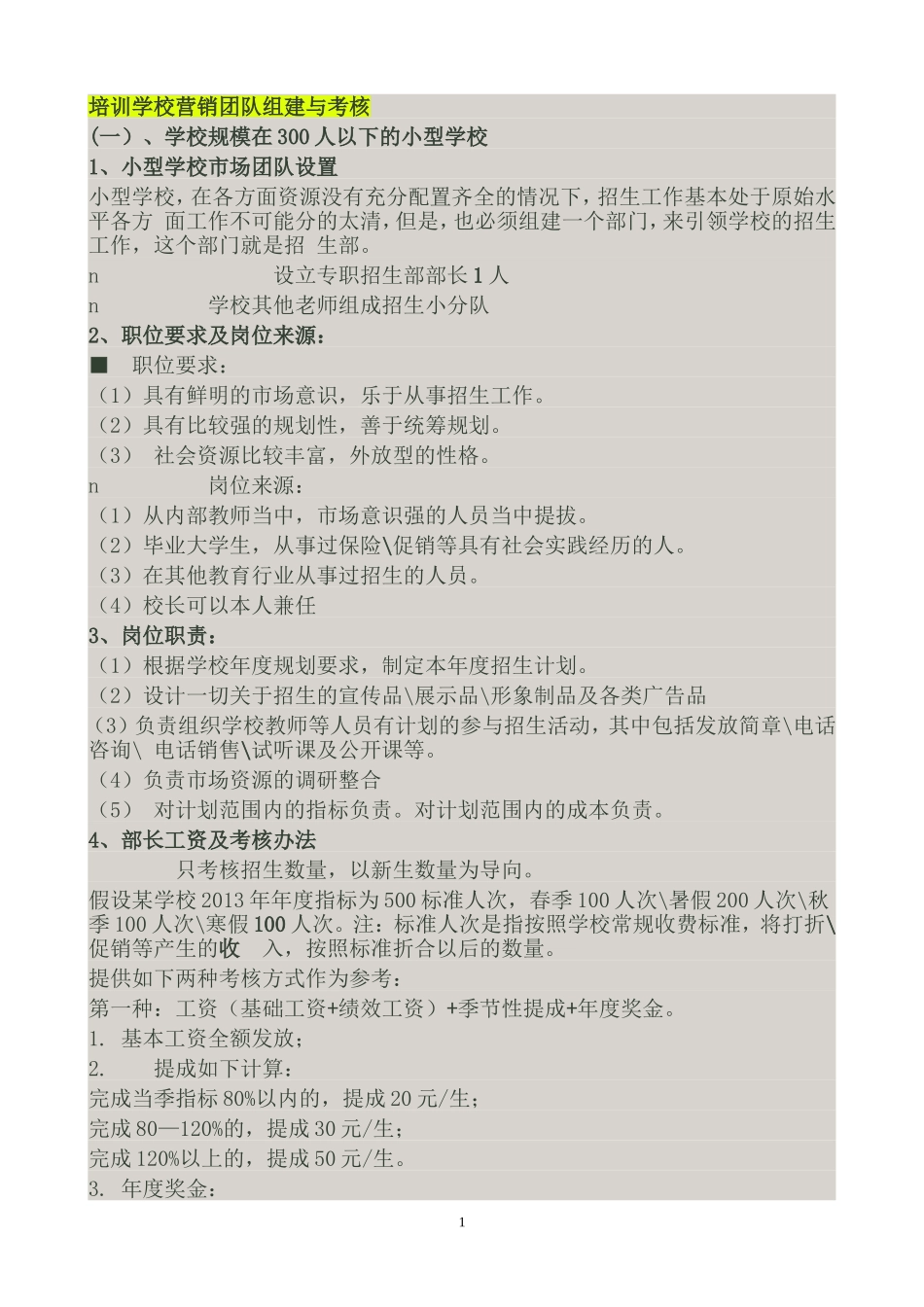 培训学校营销团队组建与考核
(一)、学校规模在300人以下的小型学校
1、小型学校市场团队设置
小型学校，在各方面资源没有充分配置齐全的情况下，招生工作基本处于原始水平各方 面工作不可能分的太清，但是，也必须组建一个部门，来引领学校的招生工作，这个部门就是招 生部。
n 设立专职招生部部长1人
n 学校其他老师组成招生小分队
2、职位要求及岗位来源：
■ 职位要求：
（1）具有鲜明的市场意识，乐于从事招生工作。
（2）具有比较强的规划性，善于统筹规划。
（3） 社会资源比较丰富，外放型的性格。
n 岗位来源：
（1）从内部教师当中，市场意识强的人员当中提拔。
（2）毕业大学生，从事过保险\促销等具有社会实践经历的人。
（3）在其他教育行业从事过招生的人员。
（4）校长可以本人兼任
3、岗位职责：
（1）根据学校年度规划要求，制定本年度招生计划。
（2）设计一切关于招生的宣传品\展示品\形象制品及各类广告品
（3）负责组织学校教师等人员有计划的参与招生活动，其中包括发放简章\电话咨询\ 电话销售\试听课及公开课等。
（4）负责市场资源的调研整合
（5） 对计划范围内的指标负责。对计划范围内的成本负责。
4、部长工资及考核办法
只考核招生数量，以新生数量为导向。
假设某学校2013年年度指标为500标准人次，春季100人次\暑假200人次\秋季100人次\寒假100人次。注：标准人次是指按照学校常规收费标准，将打折\促销等产生的收 入，按照标准折合以后的数量。
提供如下两种考核方式作为参考：
第一种：工资（基础工资+绩效工资）+季节性提成+年度奖金。
1. 基本工资全额发放；
2. 提成如下计算：
完成当季指标80%以内的，提成20元/生；
完成80—120%的，提成30元/生；
完成120%以上的，提成50元/生。
3. 年度奖金：
1